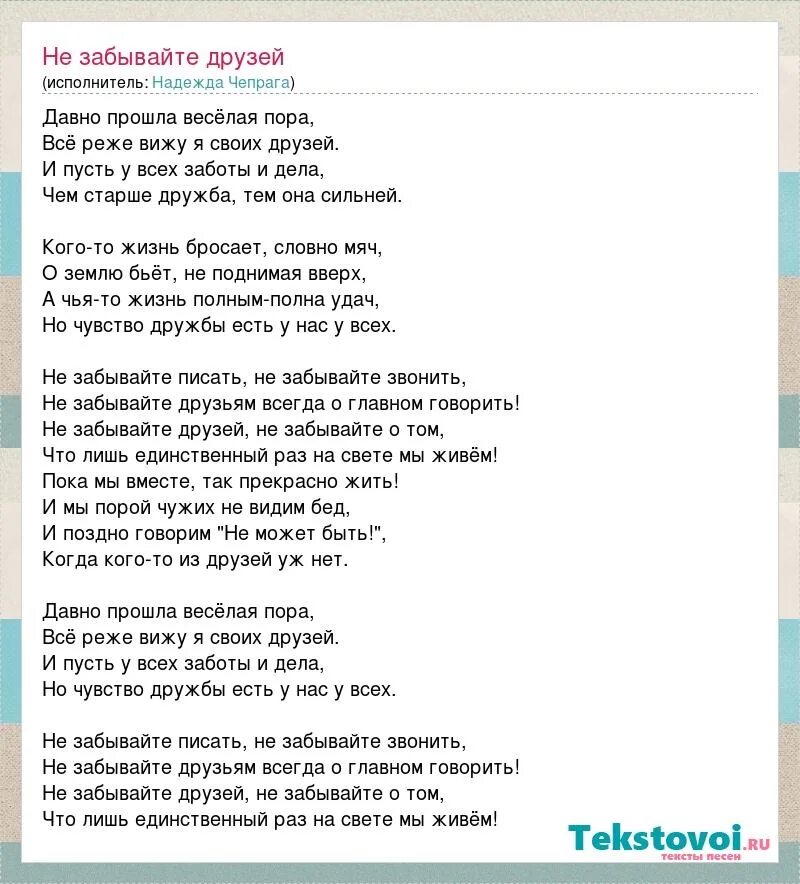 Не забывайте друзей
(исполнитель: Надежда Чепрага)

Давно прошла весёлая пора,
Всё реже вижу я своих друзей.
И пусть у всех заботы и дела,
Чем старше дружба, тем она сильней.

Кого-то жизнь бросает, словно мяч,
О землю бьёт, не поднимая вверх,
А чья-то жизнь полным-полна удач,
Но чувство дружбы есть у нас у всех.

Не забывайте писать, не забывайте звонить,
Не забывайте друзьям всегда о главном говорить!
Не забывайте друзей, не забывайте о том,
Что лишь единственный раз на свете мы живём!
Пока мы вместе, так прекрасно жить!
И мы порой чужих не видим бед,
И поздно говорим "Не может быть!",
Когда кого-то из друзей уж нет.

Давно прошла весёлая пора,
Всё реже вижу я своих друзей.
И пусть у всех заботы и дела,
Но чувство дружбы есть у нас у всех.

Не забывайте писать, не забывайте звонить,
Не забывайте друзьям всегда о главном говорить!
Не забывайте друзей, не забывайте о том,
Что лишь единственный раз на свете мы живём!

Tekstovoi.ru
тексты песен